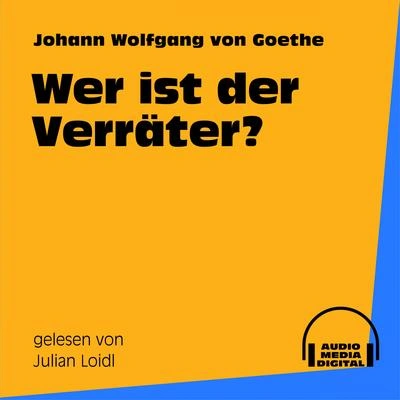 Johann Wolfgang von Goethe

Wer ist der Verräter?

gelesen von
Julian Loidl

AUDIO
MEDIA
DIGITAL